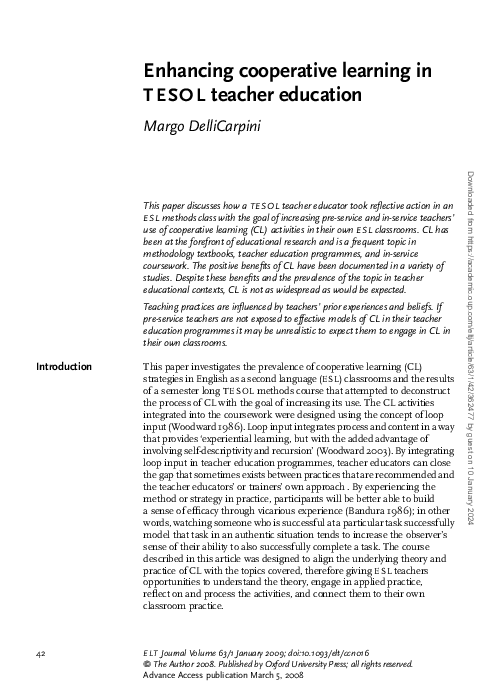 Enhancing cooperative learning in TESOL teacher education

Margo DelliCarpini

This paper discusses how a TESOL teacher educator took reflective action in an ESL methods class with the goal of increasing pre-service and in-service teachers' use of cooperative learning (CL) activities in their own ESL classrooms. CL has been at the forefront of educational research and is a frequent topic in methodology textbooks, teacher education programmes, and in-service coursework. The positive benefits of CL have been documented in a variety of studies. Despite these benefits and the prevalence of the topic in teacher educational contexts, CL is not as widespread as would be expected.

Teaching practices are influenced by teachers' prior experiences and beliefs. If pre-service teachers are not exposed to effective models of CL in their teacher education programmes it may be unrealistic to expect them to engage in CL in their own classrooms.

Introduction

This paper investigates the prevalence of cooperative learning (CL) strategies in English as a second language (ESL) classrooms and the results of a semester long TESOL methods course that attempted to deconstruct the process of CL with the goal of increasing its use. The CL activities integrated into the coursework were designed using the concept of loop input (Woodward 1986). Loop input integrates process and content in a way that provides 'experiential learning, but with the added advantage of involving self-descriptivity and recursion' (Woodward 2003). By integrating loop input in teacher education programmes, teacher educators can close the gap that sometimes exists between practices that are recommended and the teacher educators' or trainers' own approach . By experiencing the method or strategy in practice, participants will be better able to build a sense of efficacy through vicarious experience (Bandura 1986); in other words, watching someone who is successful at a particular task successfully model that task in an authentic situation tends to increase the observer's sense of their ability to also successfully complete a task. The course described in this article was designed to align the underlying theory and practice of CL with the topics covered, therefore giving ESL teachers opportunities to understand the theory, engage in applied practice, reflect on and process the activities, and connect them to their own classroom practice.

42

ELT Journal Volume 63/1 January 2009; doi:10.1093/elt/ccn016
© The Author 2008. Published by Oxford University Press; all rights reserved.
Advance Access publication March 5, 2008

Downloaded from https://academic.oup.com/eltj/article/63/1/42/362477 by guest on 10 January 2024